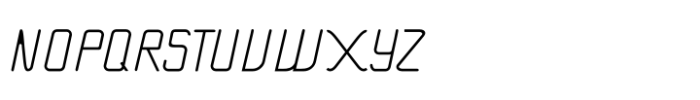 NOPQRSTUVWXYZ